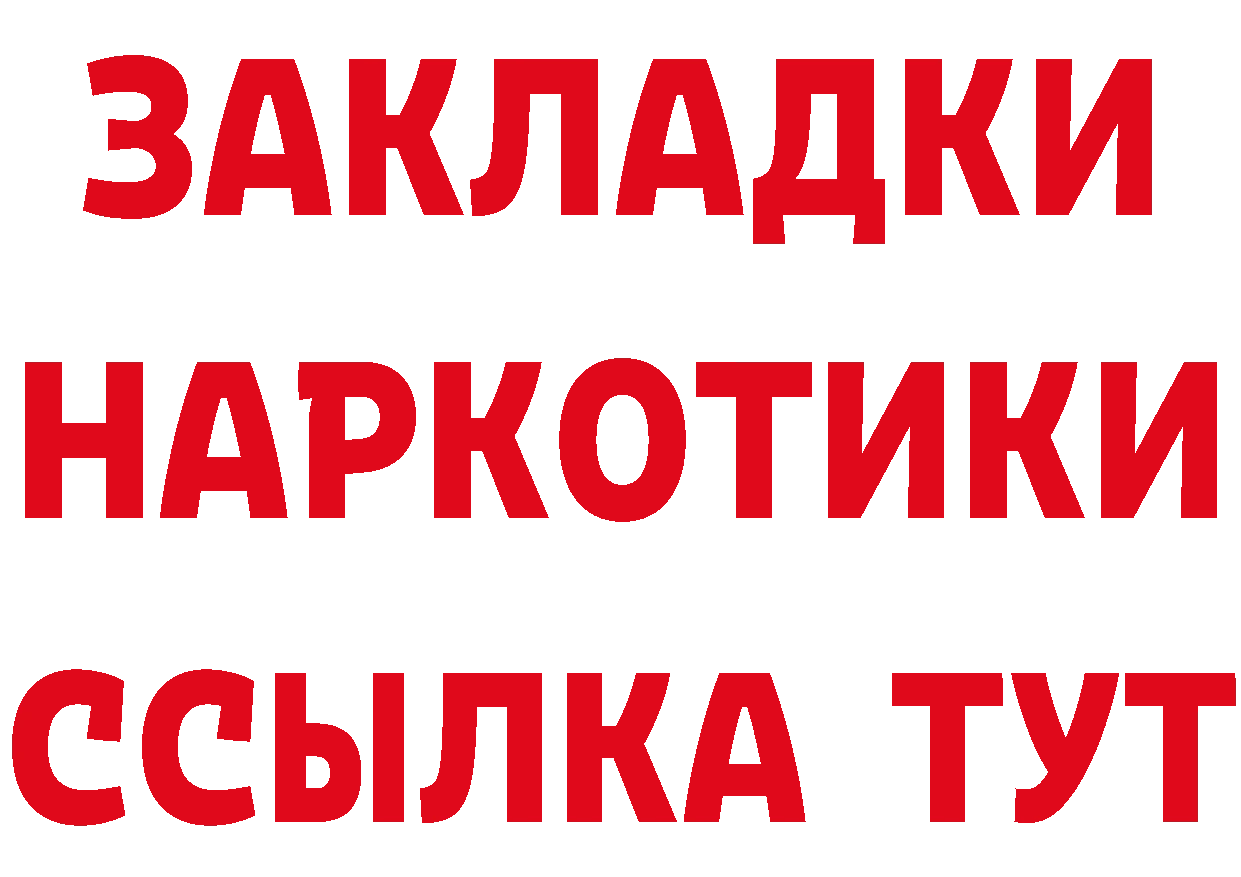 ЗАКЛАДКИ НАРКОТИКИ ССЫЛКА ТУТ